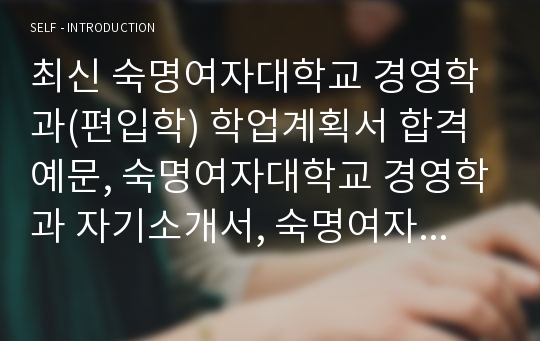 SELF - INTRODUCTION

최신 숙명여자대학교 경영학과(편입학) 학업계획서 합격예문, 숙명여자대학교 경영학과 자기소개서, 숙명여자...